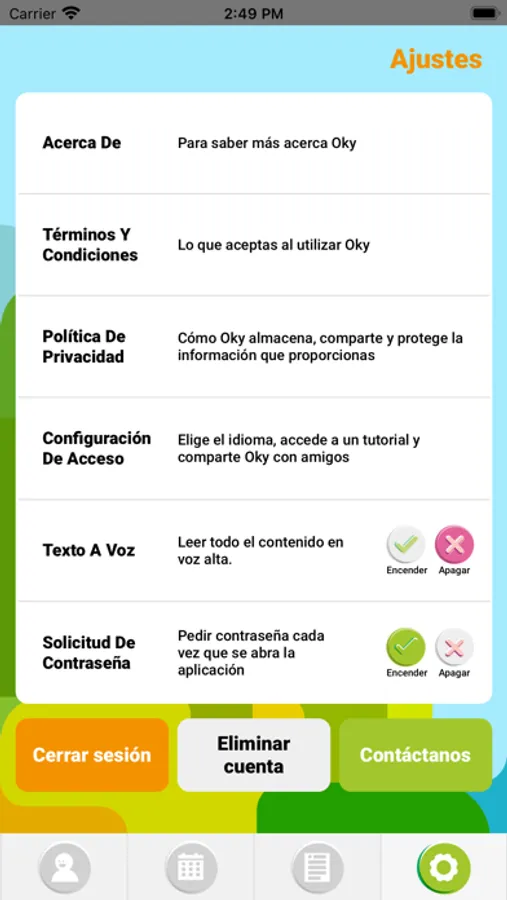 Carrier 2:49 PM

Ajustes

Acerca De
Para saber más acerca Oky

Términos Y Condiciones
Lo que aceptas al utilizar Oky

Política De Privacidad
Cómo Oky almacena, comparte y protege la información que proporcionas

Configuración De Acceso
Elige el idioma, accede a un tutorial y comparte Oky con amigos

Texto A Voz
Leer todo el contenido en voz alta.
Encender Apagar

Solicitud De Contraseña
Pedir contraseña cada vez que se abra la aplicación
Encender Apagar

Cerrar sesión
Eliminar cuenta
Contáctanos